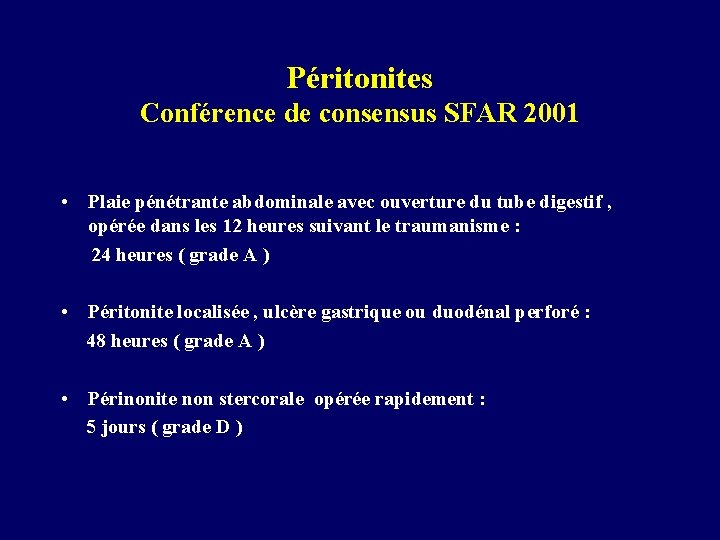 Péritonites
Conférence de consensus SFAR 2001

• Plaie pénétrante abdominale avec ouverture du tube digestif , opérée dans les 12 heures suivant le traumanisme :
24 heures ( grade A )

• Péritonite localisée , ulcère gastrique ou duodénal perforé :
48 heures ( grade A )

• Périnonite non stercorale opérée rapidement :
5 jours ( grade D )